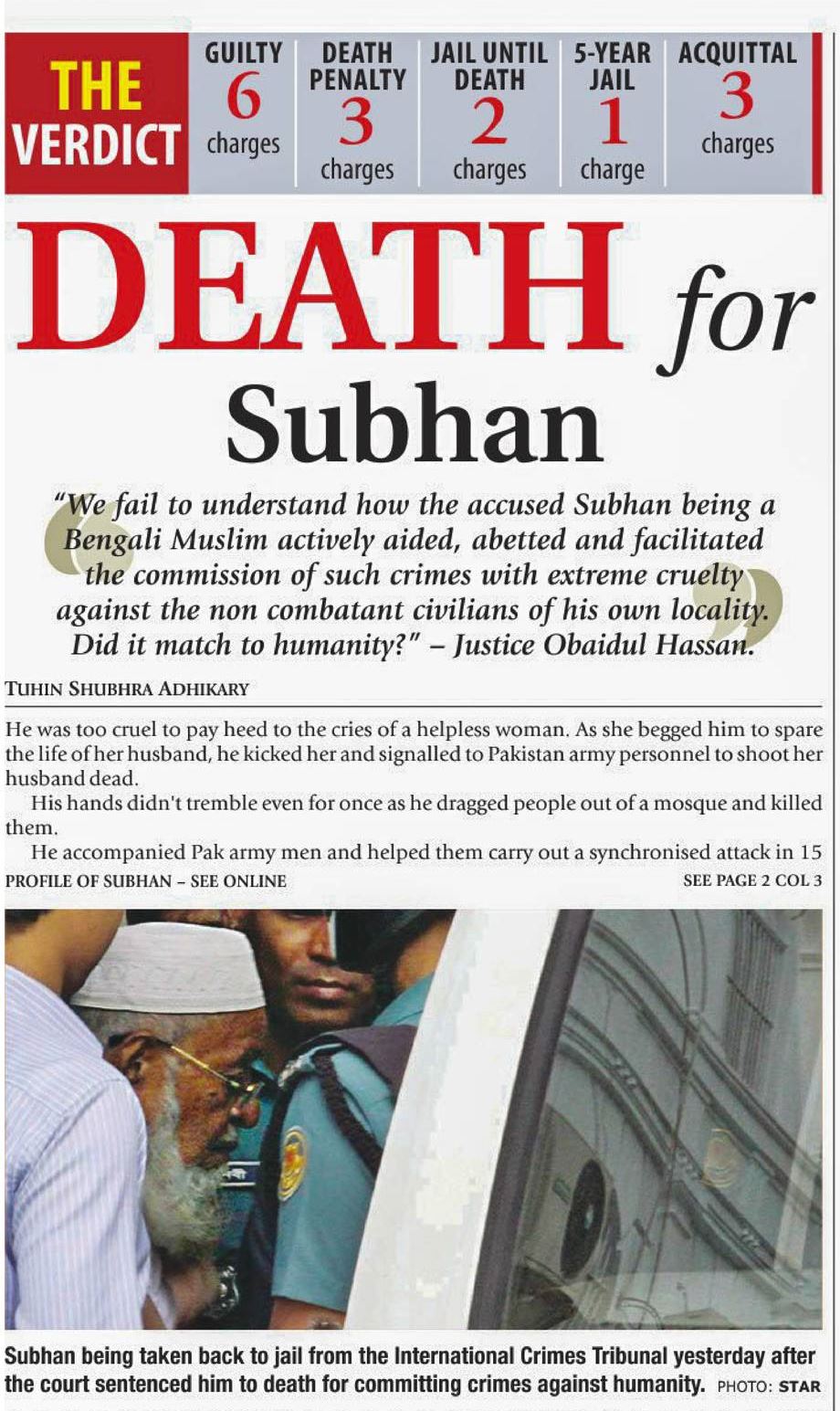 THE VERDICT

GUILTY 6 charges

DEATH PENALTY 3 charges

JAIL UNTIL DEATH 2 charges

5-YEAR JAIL 1 charge

ACQUITTAL 3 charges

DEATH for Subhan

"We fail to understand how the accused Subhan being a Bengali Muslim actively aided, abetted and facilitated the commission of such crimes with extreme cruelty against the non combatant civilians of his own locality. Did it match to humanity?" – Justice Obaidul Hassan.

TUHIN SHUBHRA ADHIKARY

He was too cruel to pay heed to the cries of a helpless woman. As she begged him to spare the life of her husband, he kicked her and signalled to Pakistan army personnel to shoot her husband dead.

His hands didn't tremble even for once as he dragged people out of a mosque and killed them.

He accompanied Pak army men and helped them carry out a synchronised attack in 15

PROFILE OF SUBHAN – SEE ONLINE

SEE PAGE 2 COL 3

Subhan being taken back to jail from the International Crimes Tribunal yesterday after the court sentenced him to death for committing crimes against humanity. PHOTO: STAR